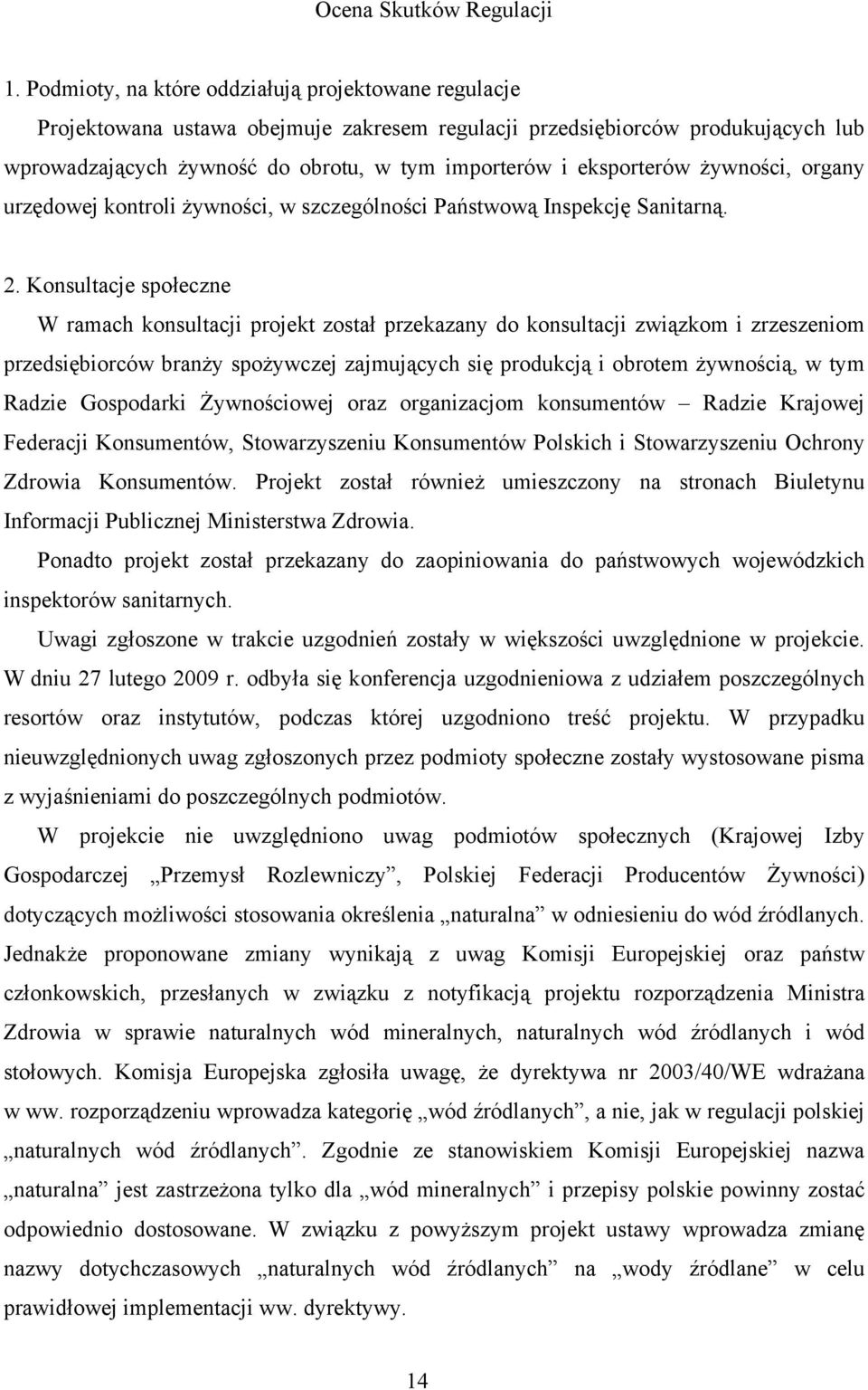 Ocena Skutków Regulacji

1. Podmioty, na które oddziałują projektowane regulacje

Projektowana ustawa obejmuje zakresem regulacji przedsiębiorców produkujących lub wprowadzających żywność do obrotu, w tym importerów i eksporterów żywności, organy urzędowej kontroli żywności, w szczególności Państwową Inspekcję Sanitarną.

2. Konsultacje społeczne

W ramach konsultacji projekt został przekazany do konsultacji związkom i zrzeszeniom przedsiębiorców branży spożywczej zajmujących się produkcją i obrotem żywnością, w tym Radzie Gospodarki Żywnościowej oraz organizacjom konsumentów – Radzie Krajowej Federacji Konsumentów, Stowarzyszeniu Konsumentów Polskich i Stowarzyszeniu Ochrony Zdrowia Konsumentów. Projekt został również umieszczony na stronach Biuletynu Informacji Publicznej Ministerstwa Zdrowia.

Ponadto projekt został przekazany do zaopiniowania do państwowych wojewódzkich inspektorów sanitarnych.

Uwagi zgłoszone w trakcie uzgodnień zostały w większości uwzględnione w projekcie. W dniu 27 lutego 2009 r. odbyła się konferencja uzgodnieniowa z udziałem poszczególnych resortów oraz instytutów, podczas której uzgodniono treść projektu. W przypadku nieuwzględnionych uwag zgłoszonych przez podmioty społeczne zostały wystosowane pisma z wyjaśnieniami do poszczególnych podmiotów.

W projekcie nie uwzględniono uwag podmiotów społecznych (Krajowej Izby Gospodarczej „Przemysł Rozlewniczy”, Polskiej Federacji Producentów Żywności) dotyczących możliwości stosowania określenia „naturalna” w odniesieniu do wód źródlanych. Jednakże proponowane zmiany wynikają z uwag Komisji Europejskiej oraz państw członkowskich, przesłanych w związku z notyfikacją projektu rozporządzenia Ministra Zdrowia w sprawie naturalnych wód mineralnych, naturalnych wód źródlanych i wód stołowych. Komisja Europejska zgłosiła uwagę, że dyrektywa nr 2003/40/WE wdrażana w ww. rozporządzeniu wprowadza kategorię „wód źródlanych”, a nie, jak w regulacji polskiej „naturalnych wód źródlanych”. Zgodnie ze stanowiskiem Komisji Europejskiej nazwa „naturalna” jest zastrzeżona tylko dla „wód mineralnych” i przepisy polskie powinny zostać odpowiednio dostosowane. W związku z powyższym projekt ustawy wprowadza zmianę nazwy dotychczasowych „naturalnych wód źródlanych” na „wody źródlane” w celu prawidłowej implementacji ww. dyrektywy.

14